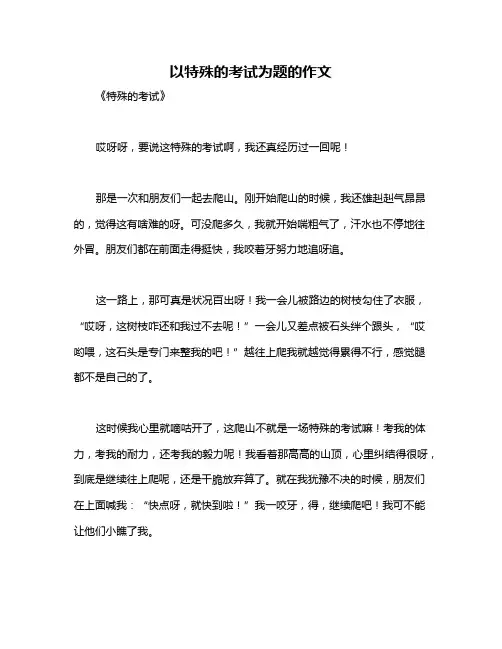 以特殊的考试为题的作文

《特殊的考试》

哎呀呀，要说这特殊的考试啊，我还真经历过一回呢！

那是一次和朋友们一起去爬山。刚开始爬山的时候，我还雄赳赳气昂昂的，觉得这有啥难的呀。可没爬多久，我就开始喘粗气了，汗水也不停地往外冒。朋友们都在前面走得挺快，我咬着牙努力地追呀追。

这一路上，那可真是状况百出呀！我一会儿被路边的树枝勾住了衣服，“哎呀，这树枝咋还和我过不去呢！”一会儿又差点被石头绊个跟头，“哎哟喂，这石头是专门来整我的吧！”越往上爬我就越觉得累得不行，感觉腿都不是自己的了。

这时候我心里就嘀咕开了，这爬山不就是一场特殊的考试嘛！考我的体力，考我的耐力，还考我的毅力呢！我看着那高高的山顶，心里纠结得很呀，到底是继续往上爬呢，还是干脆放弃算了。就在我犹豫不决的时候，朋友们在上面喊我：“快点呀，就快到啦！”我一咬牙，得，继续爬吧！我可不能让他们小瞧了我。